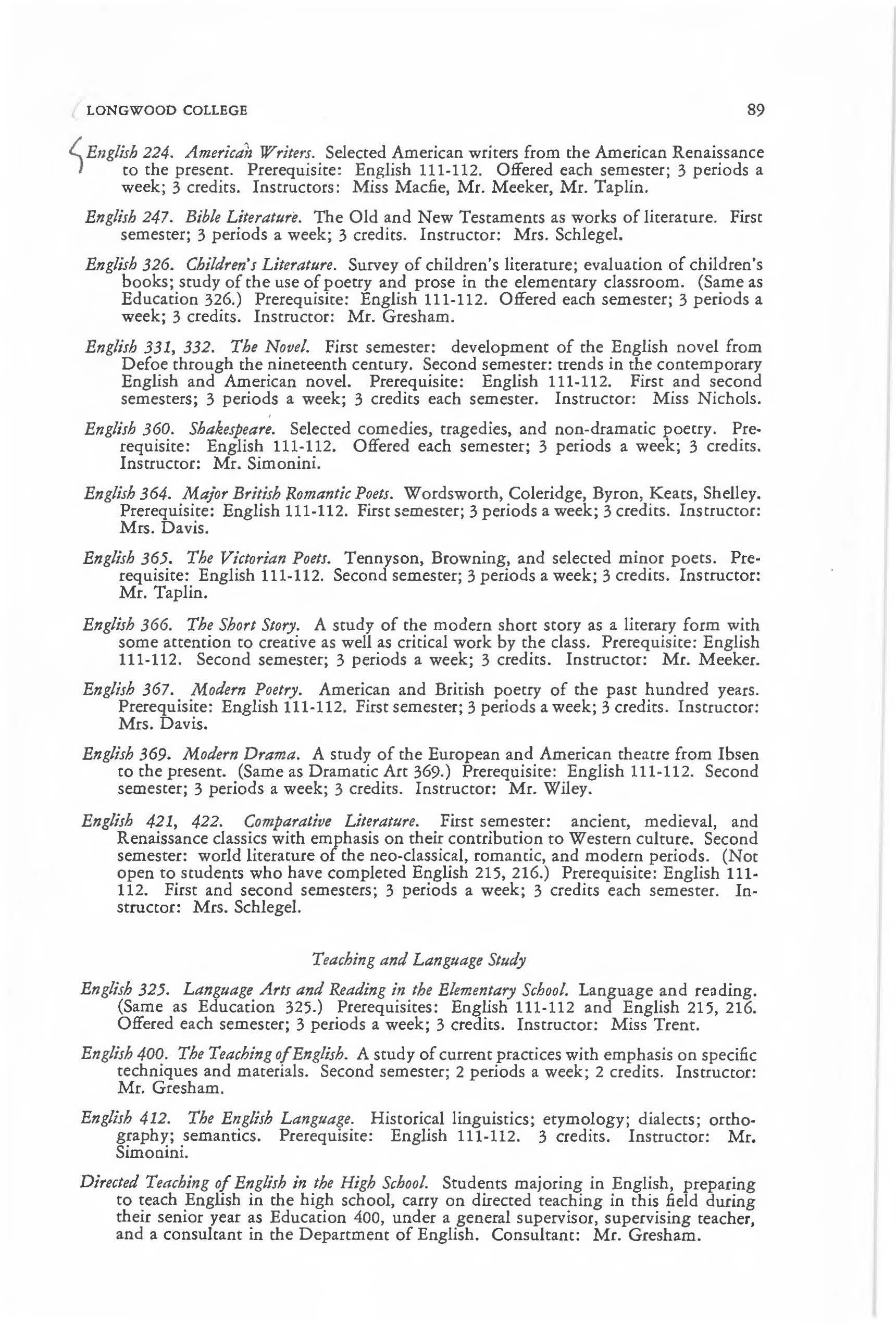 LONGWOOD COLLEGE 89

English 224. American Writers. Selected American writers from the American Renaissance to the present. Prerequisite: English 111-112. Offered each semester; 3 periods a week; 3 credits. Instructors: Miss Macfie, Mr. Meeker, Mr. Taplin.

English 247. Bible Literature. The Old and New Testaments as works of literature. First semester; 3 periods a week; 3 credits. Instructor: Mrs. Schlegel.

English 326. Children's Literature. Survey of children's literature; evaluation of children's books; study of the use of poetry and prose in the elementary classroom. (Same as Education 326.) Prerequisite: English 111-112. Offered each semester; 3 periods a week; 3 credits. Instructor: Mr. Gresham.

English 331, 332. The Novel. First semester: development of the English novel from Defoe through the nineteenth century. Second semester: trends in the contemporary English and American novel. Prerequisite: English 111-112. First and second semesters; 3 periods a week; 3 credits each semester. Instructor: Miss Nichols.

English 360. Shakespeare. Selected comedies, tragedies, and non-dramatic poetry. Prerequisite: English 111-112. Offered each semester; 3 periods a week; 3 credits. Instructor: Mr. Simonini.

English 364. Major British Romantic Poets. Wordsworth, Coleridge, Byron, Keats, Shelley. Prerequisite: English 111-112. First semester; 3 periods a week; 3 credits. Instructor: Mrs. Davis.

English 365. The Victorian Poets. Tennyson, Browning, and selected minor poets. Prerequisite: English 111-112. Second semester; 3 periods a week; 3 credits. Instructor: Mr. Taplin.

English 366. The Short Story. A study of the modern short story as a literary form with some attention to creative as well as critical work by the class. Prerequisite: English 111-112. Second semester; 3 periods a week; 3 credits. Instructor: Mr. Meeker.

English 367. Modern Poetry. American and British poetry of the past hundred years. Prerequisite: English 111-112. First semester; 3 periods a week; 3 credits. Instructor: Mrs. Davis.

English 369. Modern Drama. A study of the European and American theatre from Ibsen to the present. (Same as Dramatic Art 369.) Prerequisite: English 111-112. Second semester; 3 periods a week; 3 credits. Instructor: Mr. Wiley.

English 421, 422. Comparative Literature. First semester: ancient, medieval, and Renaissance classics with emphasis on their contribution to Western culture. Second semester: world literature of the neo-classical, romantic, and modern periods. (Not open to students who have completed English 215, 216.) Prerequisite: English 111-112. First and second semesters; 3 periods a week; 3 credits each semester. Instructor: Mrs. Schlegel.

Teaching and Language Study

English 325. Language Arts and Reading in the Elementary School. Language and reading. (Same as Education 325.) Prerequisites: English 111-112 and English 215, 216. Offered each semester; 3 periods a week; 3 credits. Instructor: Miss Trent.

English 400. The Teaching of English. A study of current practices with emphasis on specific techniques and materials. Second semester; 2 periods a week; 2 credits. Instructor: Mr. Gresham.

English 412. The English Language. Historical linguistics; etymology; dialects; orthography; semantics. Prerequisite: English 111-112. 3 credits. Instructor: Mr. Simonini.

Directed Teaching of English in the High School. Students majoring in English, preparing to teach English in the high school, carry on directed teaching in this field during their senior year as Education 400, under a general supervisor, supervising teacher, and a consultant in the Department of English. Consultant: Mr. Gresham.